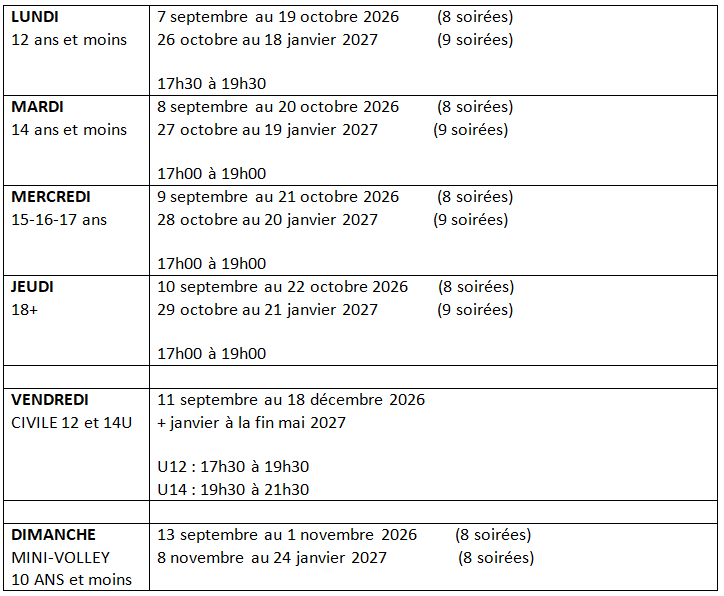 | LUNDI 12 ans et moins | 7 septembre au 19 octobre 2026 (8 soirées) 26 octobre au 18 janvier 2027 (9 soirées) 17h30 à 19h30 |
|---|---|
| MARDI 14 ans et moins | 8 septembre au 20 octobre 2026 (8 soirées) 27 octobre au 19 janvier 2027 (9 soirées) 17h00 à 19h00 |
| MERCREDI 15-16-17 ans | 9 septembre au 21 octobre 2026 (8 soirées) 28 octobre au 20 janvier 2027 (9 soirées) 17h00 à 19h00 |
| JEUDI 18+ | 10 septembre au 22 octobre 2026 (8 soirées) 29 octobre au 21 janvier 2027 (9 soirées) 17h00 à 19h00 |
| | |
| VENDREDI CIVILE 12 et 14U | 11 septembre au 18 décembre 2026 + janvier à la fin mai 2027 U12 : 17h30 à 19h30 U14 : 19h30 à 21h30 |
| | |
| DIMANCHE MINI-VOLLEY 10 ANS et moins | 13 septembre au 1 novembre 2026 (8 soirées) 8 novembre au 24 janvier 2027 (8 soirées) |